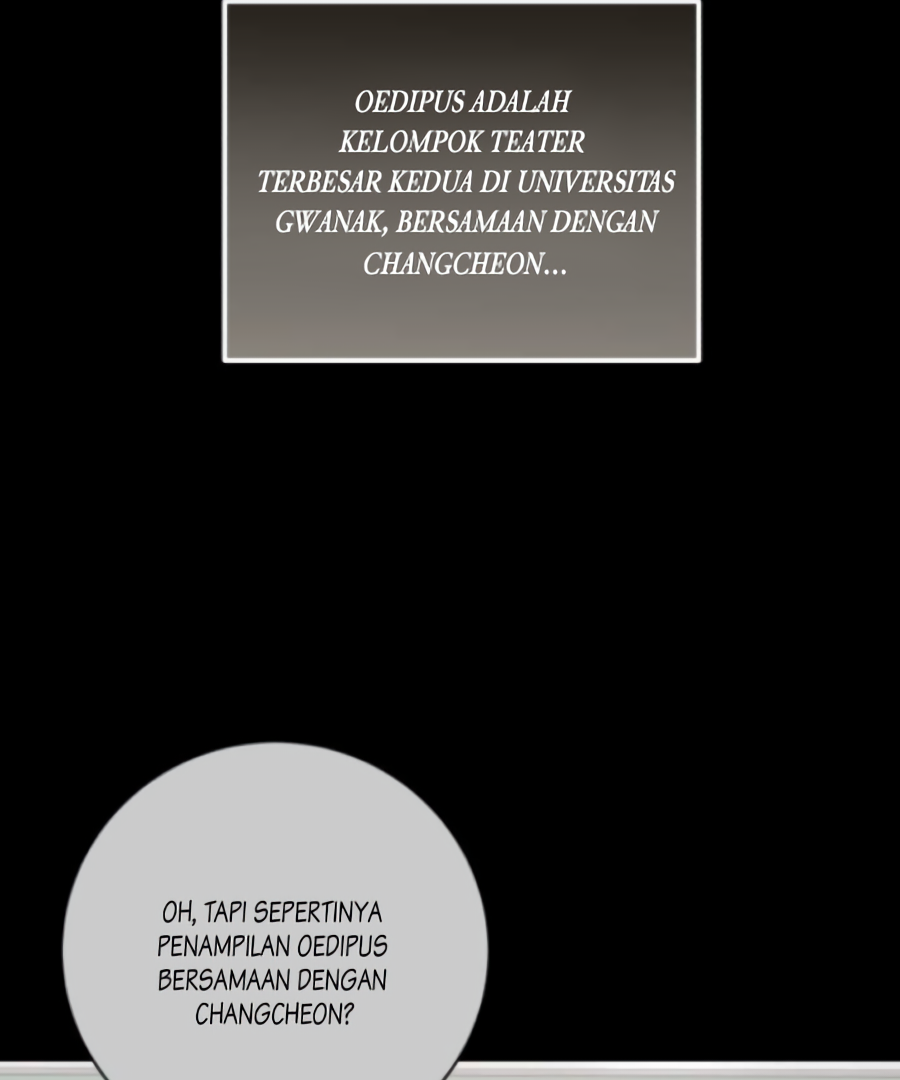 OEDIPUS ADALAH KELOMPOK TEATER TERBESAR KEDUA DI UNIVERSITAS GWANAK, BERSAMAAN DENGAN CHANGCHEON...

OH, TAPI SEPERTINYA PENAMPILAN OEDIPUS BERSAMAAN DENGAN CHANGCHEON?